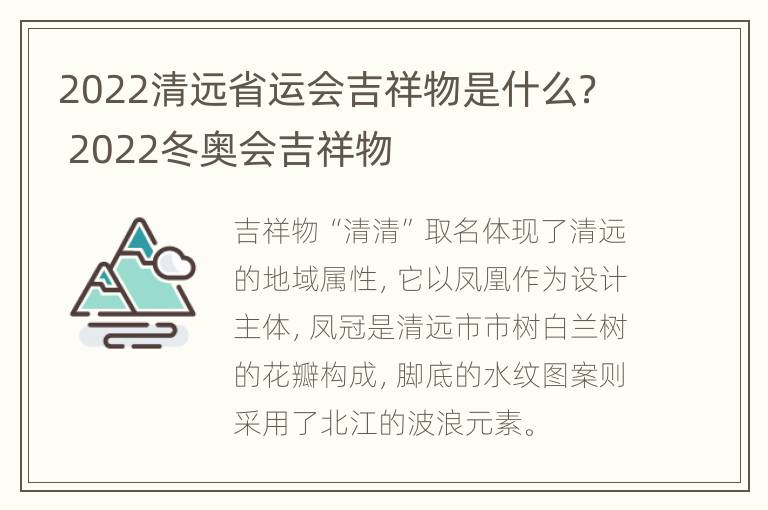 2022清远省运会吉祥物是什么? 2022冬奥会吉祥物

吉祥物“清清”取名体现了清远的地域属性, 它以凤凰作为设计主体, 凤冠是清远市市树白兰树的花瓣构成, 脚底的水纹图案则采用了北江的波浪元素。